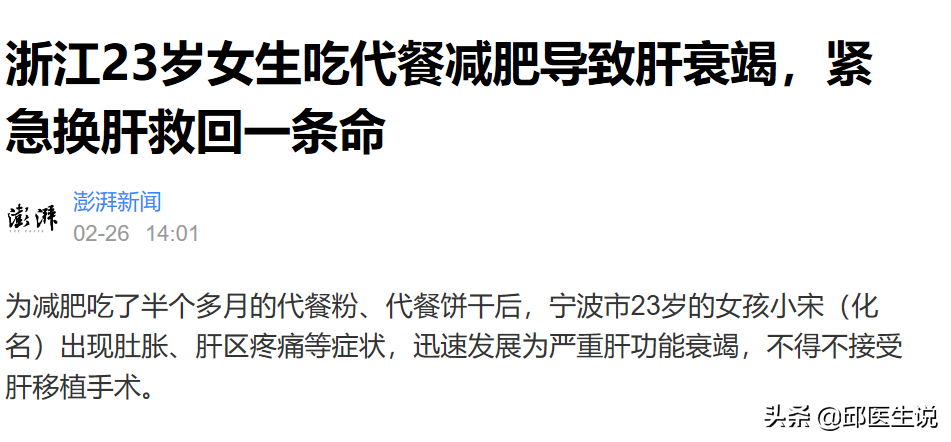 浙江23岁女生吃代餐减肥导致肝衰竭，紧急换肝救回一条命

澎湃

澎湃新闻
02-26 14:01

为减肥吃了半个多月的代餐粉、代餐饼干后，宁波市23岁的女孩小宋（化名）出现肚胀、肝区疼痛等症状，迅速发展为严重肝功能衰竭，不得不接受肝移植手术。

头条 @邱医生说